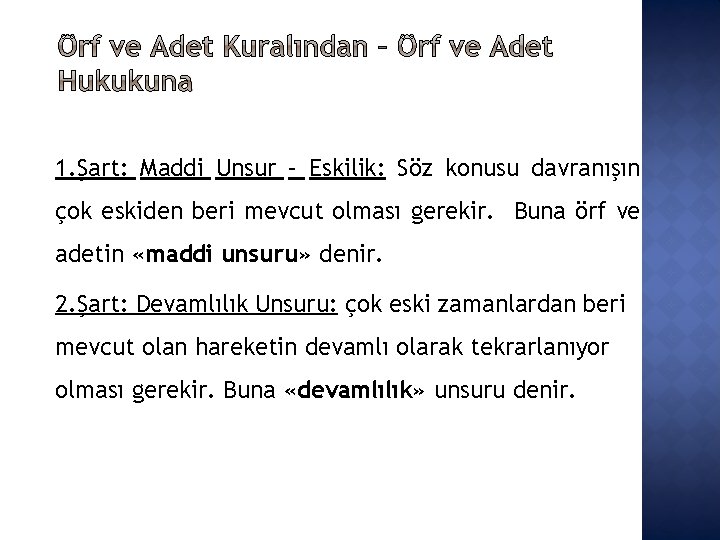 Örf ve Adet Kuralından – Örf ve Adet Hukukuna

1.Şart: Maddi Unsur – Eskilik: Söz konusu davranışın çok eskiden beri mevcut olması gerekir. Buna örf ve adetin «maddi unsuru» denir.

2.Şart: Devamlılık Unsuru: çok eski zamanlardan beri mevcut olan hareketin devamlı olarak tekrarlanıyor olması gerekir. Buna «devamlılık» unsuru denir.